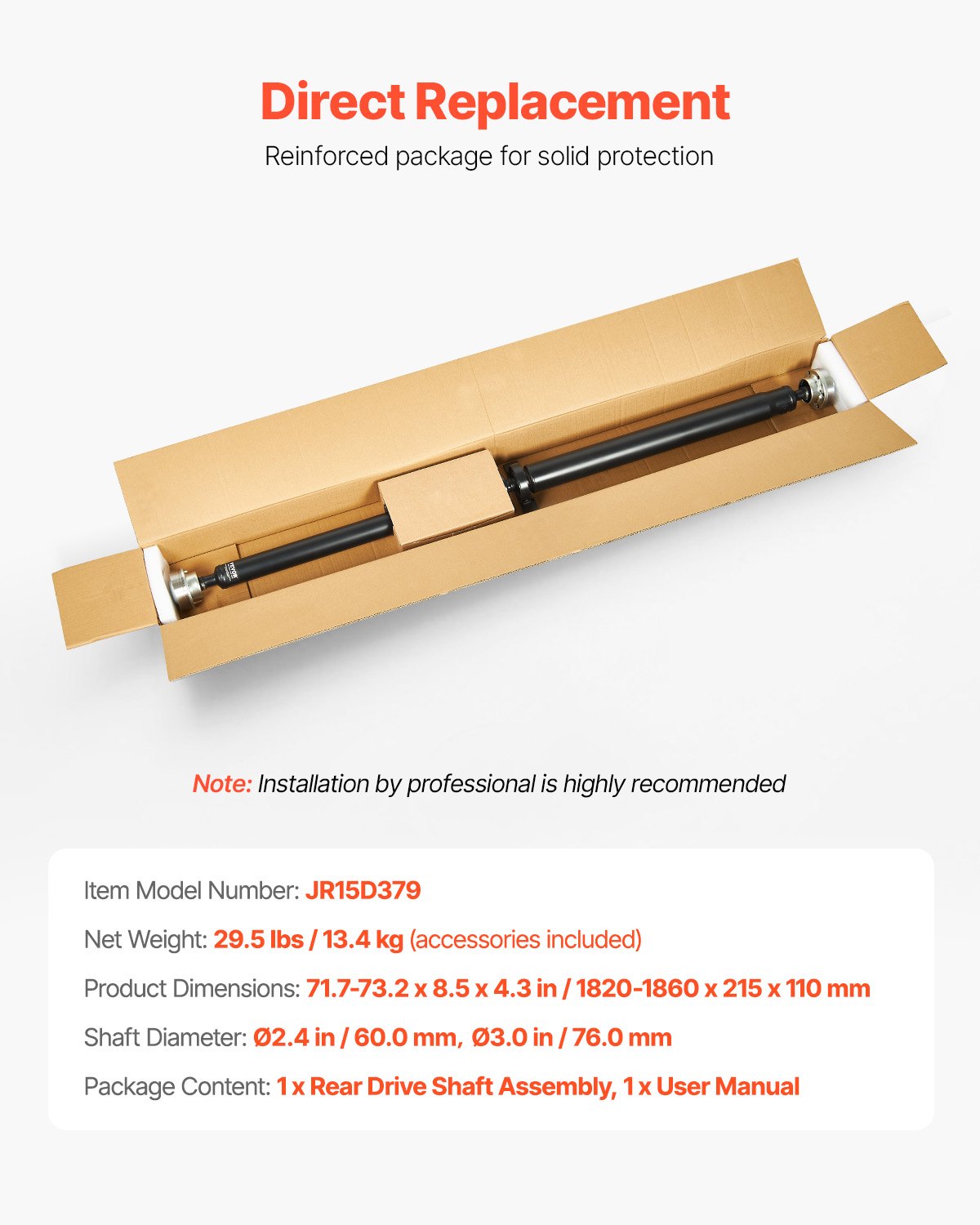 Direct Replacement

Reinforced package for solid protection

VEVOR

Note: Installation by professional is highly recommended

Item Model Number: JR15D379

Net Weight: 29.5 lbs / 13.4 kg (accessories included)

Product Dimensions: 71.7-73.2 x 8.5 x 4.3 in / 1820-1860 x 215 x 110 mm

Shaft Diameter: Ø2.4 in / 60.0 mm, Ø3.0 in / 76.0 mm

Package Content: 1 x Rear Drive Shaft Assembly, 1 x User Manual